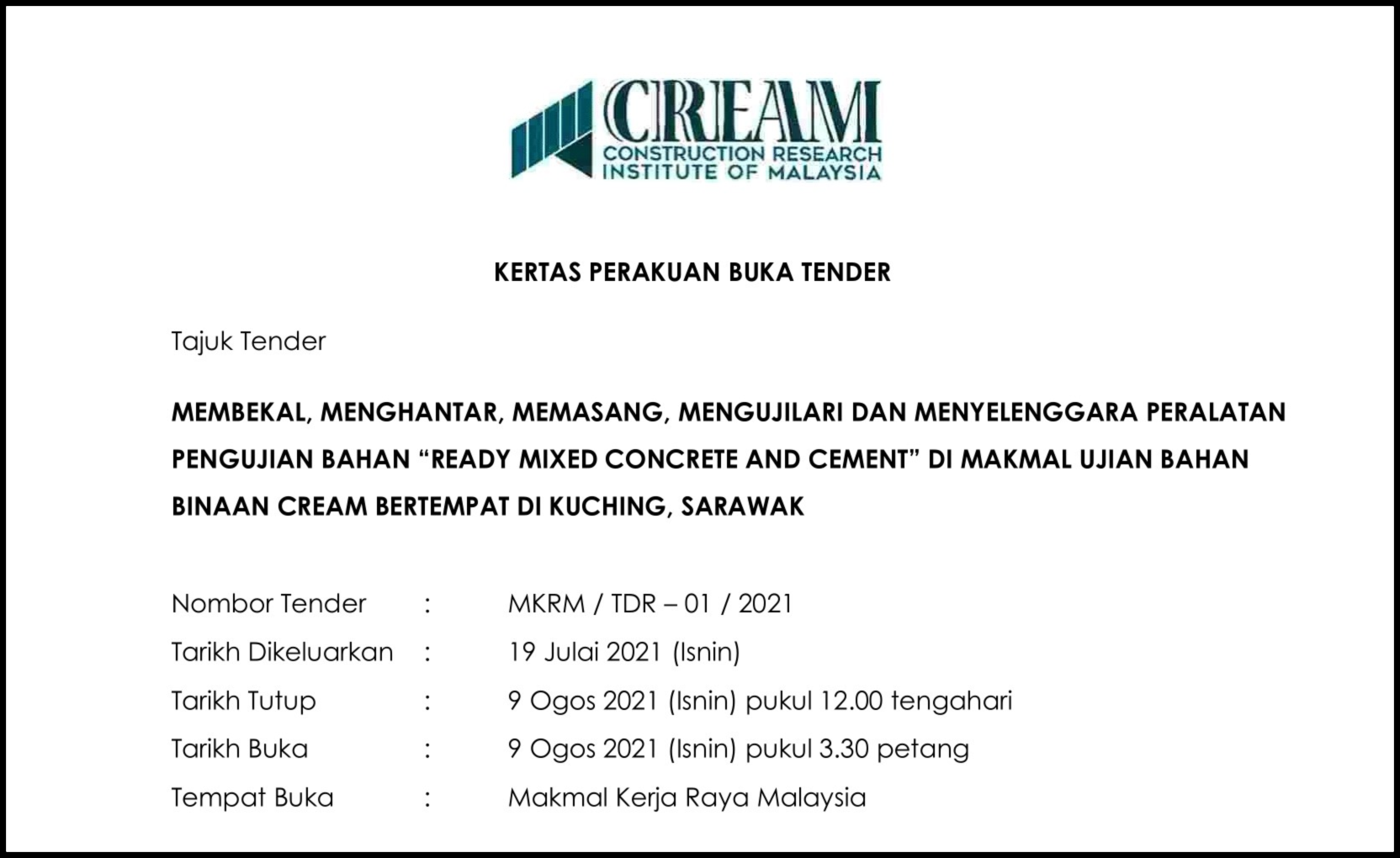 CREAM
CONSTRUCTION RESEARCH INSTITUTE OF MALAYSIA

KERTAS PERAKUAN BUKA TENDER

Tajuk Tender

MEMBEKAL, MENGHANTAR, MEMASANG, MENGUJILARI DAN MENYELENGGARA PERALATAN PENGUJIAN BAHAN “READY MIXED CONCRETE AND CEMENT” DI MAKMAL UJIAN BAHAN BINAAN CREAM BERTEMPAT DI KUCHING, SARAWAK

Nombor Tender : MKRM / TDR – 01 / 2021
Tarikh Dikeluarkan : 19 Julai 2021 (Isnin)
Tarikh Tutup : 9 Ogos 2021 (Isnin) pukul 12.00 tengahari
Tarikh Buka : 9 Ogos 2021 (Isnin) pukul 3.30 petang
Tempat Buka : Makmal Kerja Raya Malaysia